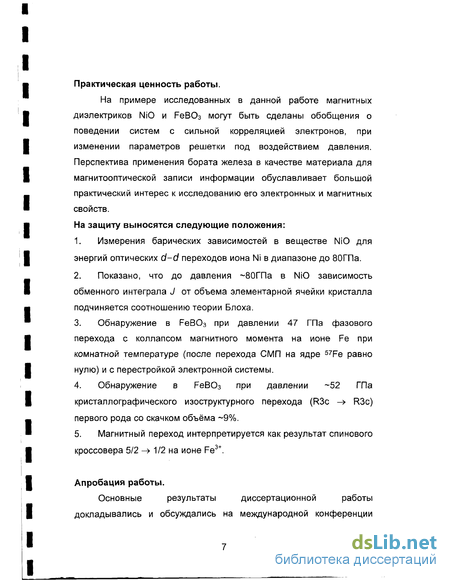 **Практическая ценность работы.**

На примере исследованных в данной работе магнитных диэлектриков NiO и $FeBO_3$ могут быть сделаны обобщения о поведении систем с сильной корреляцией электронов, при изменении параметров решетки под воздействием давления. Перспектива применения бората железа в качестве материала для магнитооптической записи информации обуславливает большой практический интерес к исследованию его электронных и магнитных свойств.

**На защиту выносятся следующие положения:**

1. Измерения барических зависимостей в веществе NiO для энергий оптических $d-d$ переходов иона Ni в диапазоне до 80ГПа.

2. Показано, что до давления ~80ГПа в NiO зависимость обменного интеграла $J$ от объема элементарной ячейки кристалла подчиняется соотношению теории Блоха.

3. Обнаружение в $FeBO_3$ при давлении 47 ГПа фазового перехода с коллапсом магнитного момента на ионе Fe при комнатной температуре (после перехода СМП на ядре $^{57}Fe$ равно нулю) и с перестройкой электронной системы.

4. Обнаружение в $FeBO_3$ при давлении ~52 ГПа кристаллографического изоструктурного перехода (R3c $\rightarrow$ R3c) первого рода со скачком объёма ~9%.

5. Магнитный переход интерпретируется как результат спинового кроссовера 5/2 $\rightarrow$ 1/2 на ионе $Fe^{3+}$.

**Апробация работы.**

Основные результаты диссертационной работы докладывались и обсуждались на международной конференции

7

dsLib.net
библиотека диссертаций